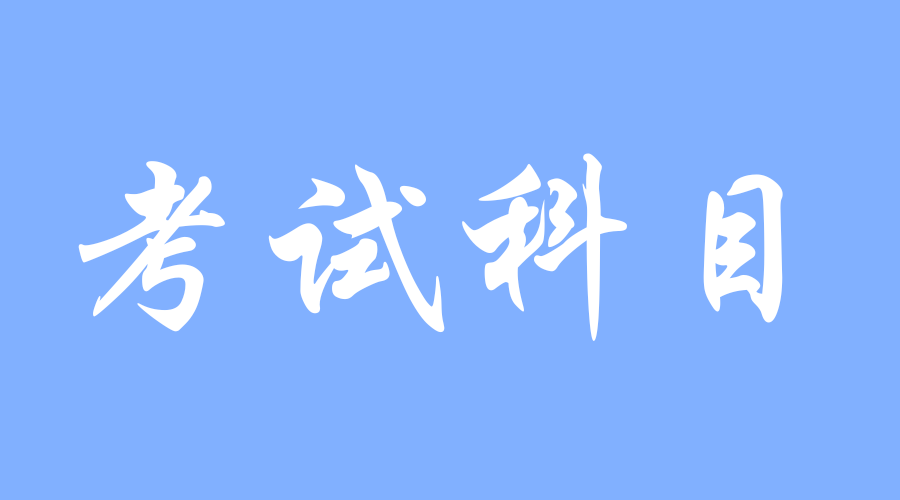 考试科目